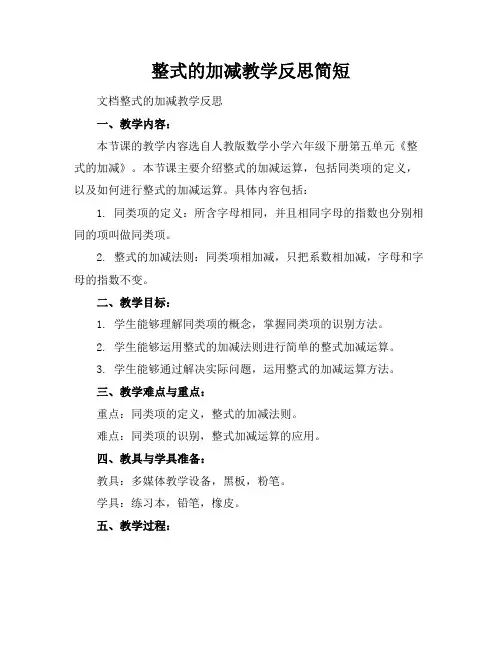 整式的加减教学反思简短

文档整式的加减教学反思

一、教学内容：

本节课的教学内容选自人教版数学小学六年级下册第五单元《整式的加减》。本节课主要介绍整式的加减运算，包括同类项的定义，以及如何进行整式的加减运算。具体内容包括：

1. 同类项的定义：所含字母相同，并且相同字母的指数也分别相同的项叫做同类项。

2. 整式的加减法则：同类项相加减，只把系数相加减，字母和字母的指数不变。

二、教学目标：

1. 学生能够理解同类项的概念，掌握同类项的识别方法。

2. 学生能够运用整式的加减法则进行简单的整式加减运算。

3. 学生能够通过解决实际问题，运用整式的加减运算方法。

三、教学难点与重点：

重点：同类项的定义，整式的加减法则。

难点：同类项的识别，整式加减运算的应用。

四、教具与学具准备：

教具：多媒体教学设备，黑板，粉笔。

学具：练习本，铅笔，橡皮。

五、教学过程：